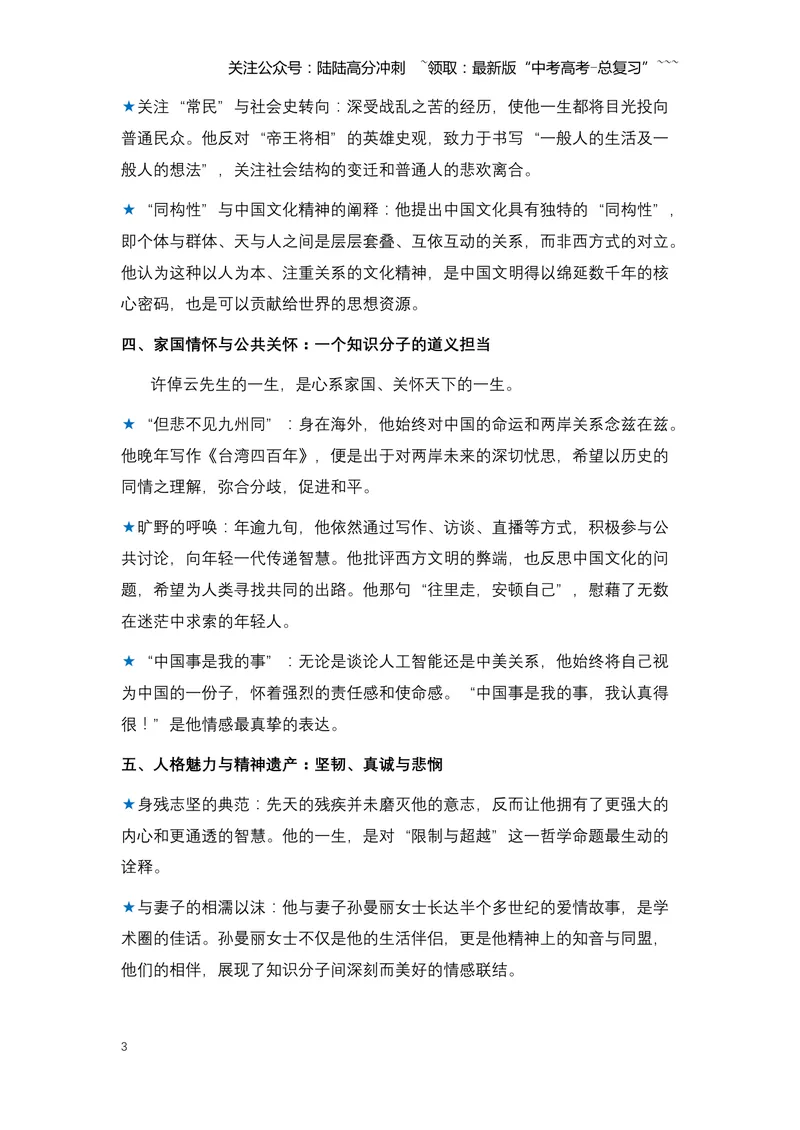 关注公众号：陆陆高分冲刺 ~领取：最新版“中考高考-总复习”~~~

★关注“常民”与社会史转向：深受战乱之苦的经历，使他一生都将目光投向普通民众。他反对“帝王将相”的英雄史观，致力于书写“一般人的生活及一般人的想法”，关注社会结构的变迁和普通人的悲欢离合。

★“同构性”与中国文化精神的阐释：他提出中国文化具有独特的“同构性”，即个体与群体、天与人之间是层层套叠、互依互动的关系，而非西方式的对立。他认为这种以人为本、注重关系的文化精神，是中国文明得以绵延数千年的核心密码，也是可以贡献给世界的思想资源。

四、家国情怀与公共关怀：一个知识分子的道义担当

许倬云先生的一生，是心系家国、关怀天下的一生。

★“但悲不见九州同”：身在海外，他始终对中国的命运和两岸关系念兹在兹。他晚年写作《台湾四百年》，便是出于对两岸未来的深切忧思，希望以历史的同情之理解，弥合分歧，促进和平。

★旷野的呼唤：年逾九旬，他依然通过写作、访谈、直播等方式，积极参与公共讨论，向年轻一代传递智慧。他批评西方文明的弊端，也反思中国文化的问题，希望为人类寻找共同的出路。他那句“往里走，安顿自己”，慰藉了无数在迷茫中求索的年轻人。

★“中国事是我的事”：无论是谈论人工智能还是中美关系，他始终将自己视为中国的一份子，怀着强烈的责任感和使命感。“中国事是我的事，我认真得很！”是他情感最真挚的表达。

五、人格魅力与精神遗产：坚韧、真诚与悲悯

★身残志坚的典范：先天的残疾并未磨灭他的意志，反而让他拥有了更强大的内心和更通透的智慧。他的一生，是对“限制与超越”这一哲学命题最生动的诠释。

★与妻子的相濡以沫：他与妻子孙曼丽女士长达半个多世纪的爱情故事，是学术圈的佳话。孙曼丽女士不仅是他的生活伴侣，更是他精神上的知音与同盟，他们的相伴，展现了知识分子间深刻而美好的情感联结。

3